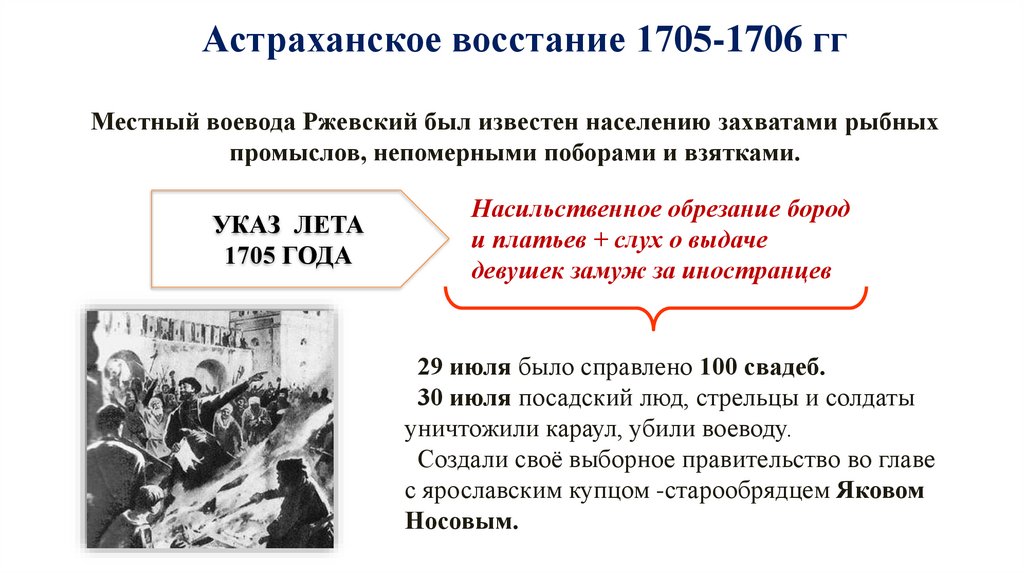 Астраханское восстание 1705-1706 гг

Местный воевода Ржевский был известен населению захватами рыбных промыслов, непомерными поборами и взятками.

УКАЗ ЛЕТА
1705 ГОДА

Насильственное обрезание бород и платьев + слух о выдаче девушек замуж за иностранцев

29 июля было справлено 100 свадеб.
30 июля посадский люд, стрельцы и солдаты уничтожили караул, убили воеводу.
Создали своё выборное правительство во главе с ярославским купцом -старообрядцем Яковом Носовым.